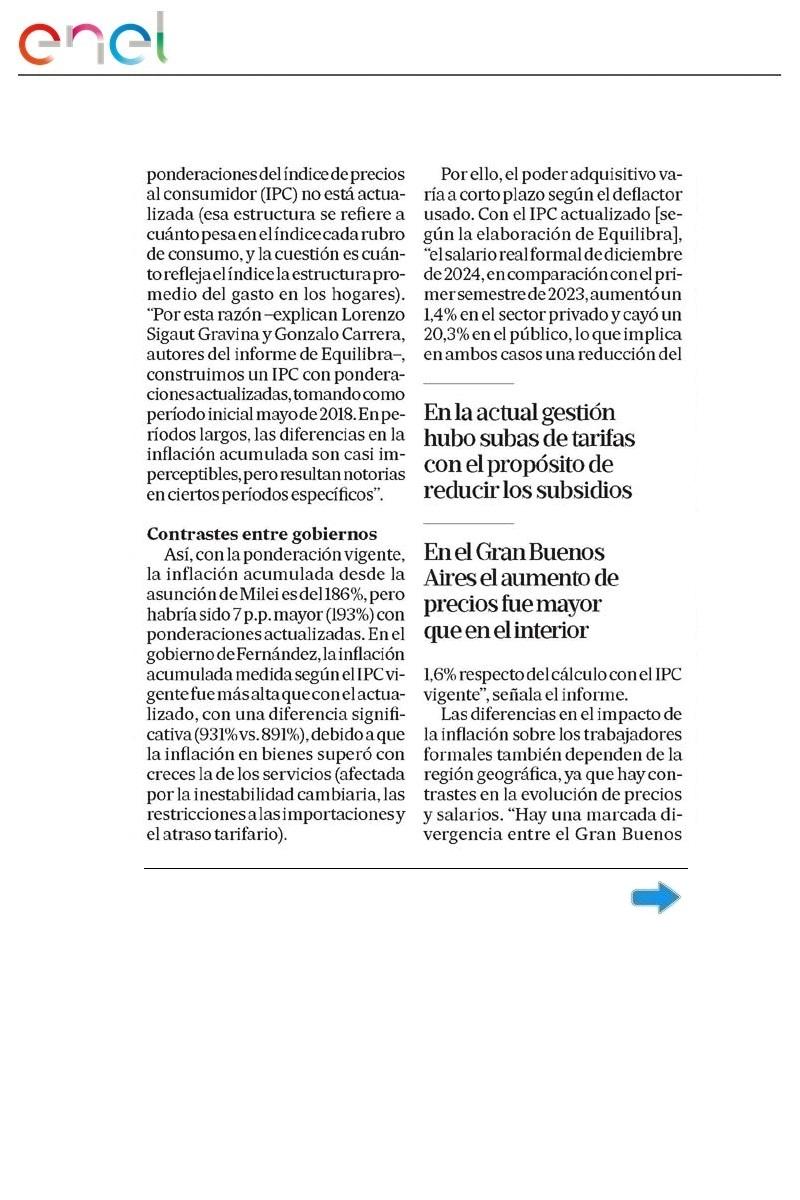 enel

ponderaciones del índice de precios al consumidor (IPC) no está actualizada (esa estructura se refiere a cuánto pesa en el índice cada rubro de consumo, y la cuestión es cuánto refleja el índice la estructura promedio del gasto en los hogares). "Por esta razón –explican Lorenzo Sigaut Gravina y Gonzalo Carrera, autores del informe de Equilibra–, construimos un IPC con ponderaciones actualizadas, tomando como período inicial mayo de 2018. En períodos largos, las diferencias en la inflación acumulada son casi imperceptibles, pero resultan notorias en ciertos períodos específicos".

Contrastes entre gobiernos

Así, con la ponderación vigente, la inflación acumulada desde la asunción de Milei es del 186%, pero habría sido 7 p.p. mayor (193%) con ponderaciones actualizadas. En el gobierno de Fernández, la inflación acumulada medida según el IPC vigente fue más alta que con el actualizado, con una diferencia significativa (931% vs. 891%), debido a que la inflación en bienes superó con creces la de los servicios (afectada por la inestabilidad cambiaria, las restricciones a las importaciones y el atraso tarifario).

Por ello, el poder adquisitivo varía a corto plazo según el deflactor usado. Con el IPC actualizado [según la elaboración de Equilibra], "el salario real formal de diciembre de 2024, en comparación con el primer semestre de 2023, aumentó un 1,4% en el sector privado y cayó un 20,3% en el público, lo que implica en ambos casos una reducción del

En la actual gestión hubo subas de tarifas con el propósito de reducir los subsidios

En el Gran Buenos Aires el aumento de precios fue mayor que en el interior

1,6% respecto del cálculo con el IPC vigente", señala el informe.

Las diferencias en el impacto de la inflación sobre los trabajadores formales también dependen de la región geográfica, ya que hay contrastes en la evolución de precios y salarios. "Hay una marcada divergencia entre el Gran Buenos